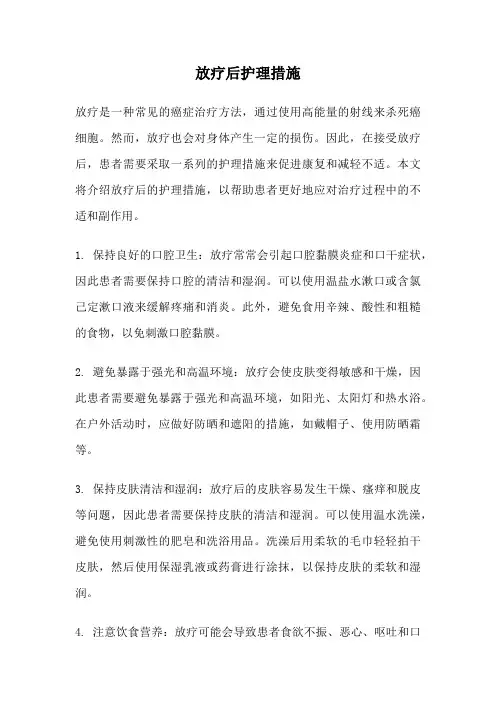 放疗后护理措施

放疗是一种常见的癌症治疗方法，通过使用高能量的射线来杀死癌细胞。然而，放疗也会对身体产生一定的损伤。因此，在接受放疗后，患者需要采取一系列的护理措施来促进康复和减轻不适。本文将介绍放疗后的护理措施，以帮助患者更好地应对治疗过程中的不适和副作用。

1. 保持良好的口腔卫生：放疗常常会引起口腔黏膜炎症和口干症状，因此患者需要保持口腔的清洁和湿润。可以使用温盐水漱口或含氯己定漱口液来缓解疼痛和消炎。此外，避免食用辛辣、酸性和粗糙的食物，以免刺激口腔黏膜。

2. 避免暴露于强光和高温环境：放疗会使皮肤变得敏感和干燥，因此患者需要避免暴露于强光和高温环境，如阳光、太阳灯和热水浴。在户外活动时，应做好防晒和遮阳的措施，如戴帽子、使用防晒霜等。

3. 保持皮肤清洁和湿润：放疗后的皮肤容易发生干燥、瘙痒和脱皮等问题，因此患者需要保持皮肤的清洁和湿润。可以使用温水洗澡，避免使用刺激性的肥皂和洗浴用品。洗澡后用柔软的毛巾轻轻拍干皮肤，然后使用保湿乳液或药膏进行涂抹，以保持皮肤的柔软和湿润。

4. 注意饮食营养：放疗可能会导致患者食欲不振、恶心、呕吐和口